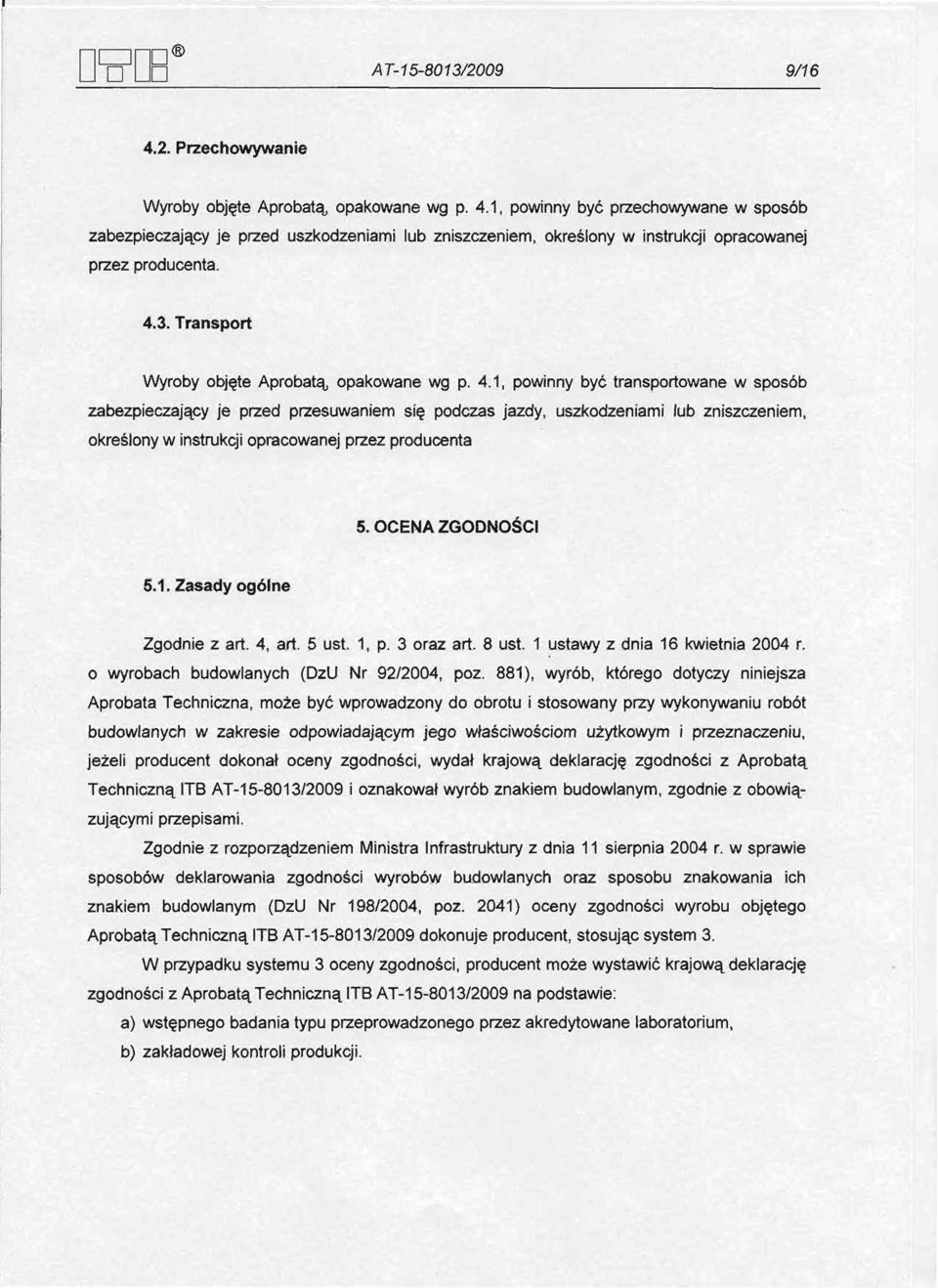 ITB®  AT-15-8013/2009  9/16

4.2. Przechowywanie

Wyroby objęte Aprobatą, opakowane wg p. 4.1, powinny być przechowywane w sposób zabezpieczający je przed uszkodzeniami lub zniszczeniem, określony w instrukcji opracowanej przez producenta.

4.3. Transport

Wyroby objęte Aprobatą, opakowane wg p. 4.1, powinny być transportowane w sposób zabezpieczający je przed przesuwaniem się podczas jazdy, uszkodzeniami lub zniszczeniem, określony w instrukcji opracowanej przez producenta

5. OCENA ZGODNOŚCI

5.1. Zasady ogólne

Zgodnie z art. 4, art. 5 ust. 1, p. 3 oraz art. 8 ust. 1 ustawy z dnia 16 kwietnia 2004 r. o wyrobach budowlanych (DzU Nr 92/2004, poz. 881), wyrób, którego dotyczy niniejsza Aprobata Techniczna, może być wprowadzony do obrotu i stosowany przy wykonywaniu robót budowlanych w zakresie odpowiadającym jego właściwościom użytkowym i przeznaczeniu, jeżeli producent dokonał oceny zgodności, wydał krajową deklarację zgodności z Aprobatą Techniczną ITB AT-15-8013/2009 i oznakował wyrób znakiem budowlanym, zgodnie z obowiązującymi przepisami.

Zgodnie z rozporządzeniem Ministra Infrastruktury z dnia 11 sierpnia 2004 r. w sprawie sposobów deklarowania zgodności wyrobów budowlanych oraz sposobu znakowania ich znakiem budowlanym (DzU Nr 198/2004, poz. 2041) oceny zgodności wyrobu objętego Aprobatą Techniczną ITB AT-15-8013/2009 dokonuje producent, stosując system 3.

W przypadku systemu 3 oceny zgodności, producent może wystawić krajową deklarację zgodności z Aprobatą Techniczną ITB AT-15-8013/2009 na podstawie:

a) wstępnego badania typu przeprowadzonego przez akredytowane laboratorium,

b) zakładowej kontroli produkcji.